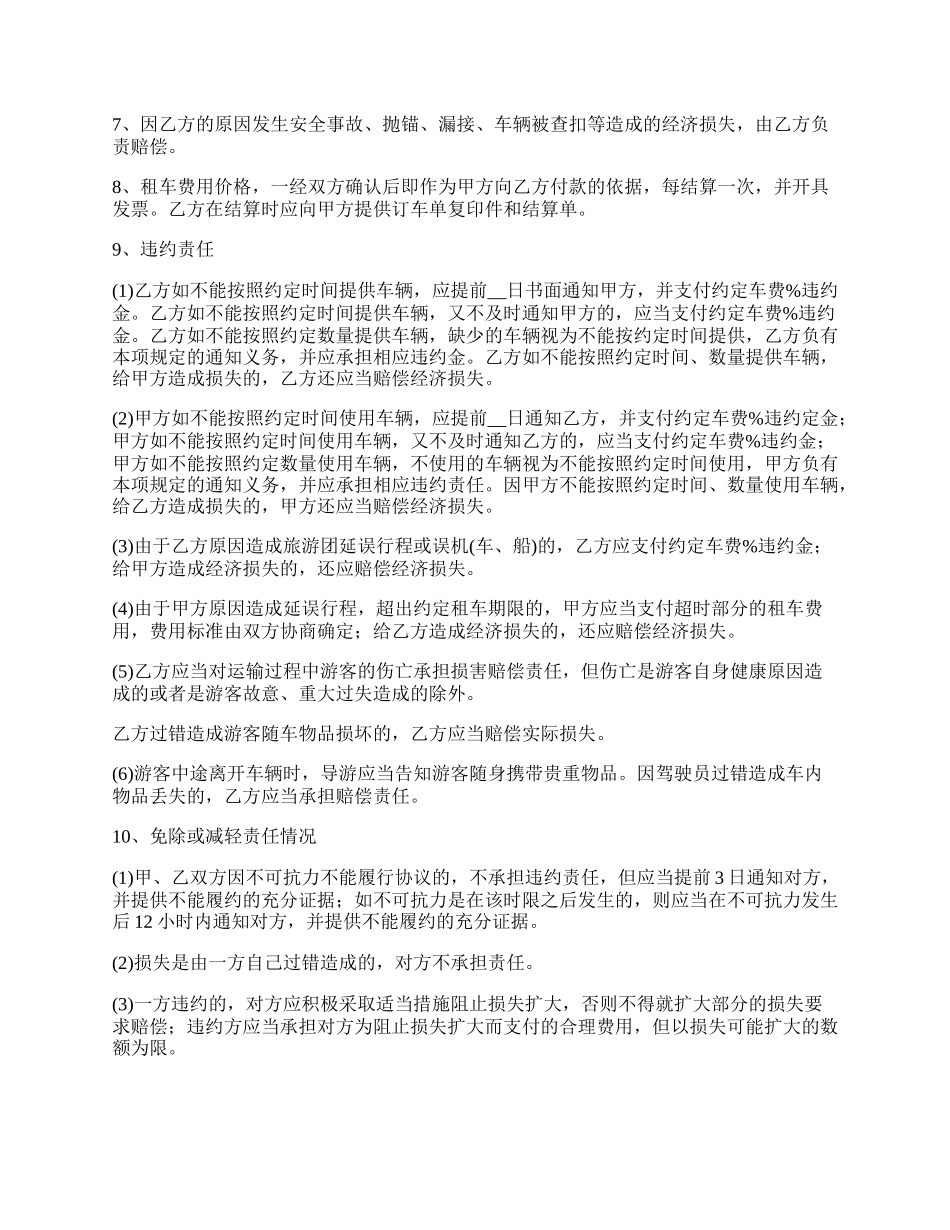 7、因乙方的原因发生安全事故、抛锚、漏接、车辆被查扣等造成的经济损失，由乙方负责赔偿。

8、租车费用价格，一经双方确认后即作为甲方向乙方付款的依据，每结算一次，并开具发票。乙方在结算时应向甲方提供订车单复印件和结算单。

9、违约责任

(1)乙方如不能按照约定时间提供车辆，应提前__日书面通知甲方，并支付约定车费%违约金。乙方如不能按照约定时间提供车辆，又不及时通知甲方的，应当支付约定车费%违约金。乙方如不能按照约定数量提供车辆，缺少的车辆视为不能按约定时间提供，乙方负有本项规定的通知义务，并应承担相应违约金。乙方如不能按照约定时间、数量提供车辆，给甲方造成损失的，乙方还应当赔偿经济损失。

(2)甲方如不能按照约定时间使用车辆，应提前__日通知乙方，并支付约定车费%违约定金；甲方如不能按照约定时间使用车辆，又不及时通知乙方的，应当支付约定车费%违约金；甲方如不能按照约定数量使用车辆，不使用的车辆视为不能按照约定时间使用，甲方负有本项规定的通知义务，并应承担相应违约责任。因甲方不能按照约定时间、数量使用车辆，给乙方造成损失的，甲方还应当赔偿经济损失。

(3)由于乙方原因造成旅游团延误行程或误机(车、船)的，乙方应支付约定车费%违约金；给甲方造成经济损失的，还应赔偿经济损失。

(4)由于甲方原因造成延误行程，超出约定租车期限的，甲方应当支付超时部分的租车费用，费用标准由双方协商确定；给乙方造成经济损失的，还应赔偿经济损失。

(5)乙方应当对运输过程中游客的伤亡承担损害赔偿责任，但伤亡是游客自身健康原因造成的或者是游客故意、重大过失造成的除外。

乙方过错造成游客随车物品损坏的，乙方应当赔偿实际损失。

(6)游客中途离开车辆时，导游应当告知游客随身携带贵重物品。因驾驶员过错造成车内物品丢失的，乙方应当承担赔偿责任。

10、免除或减轻责任情况

(1)甲、乙双方因不可抗力不能履行协议的，不承担违约责任，但应当提前3日通知对方，并提供不能履约的充分证据；如不可抗力是在该时限之后发生的，则应当在不可抗力发生后12小时内通知对方，并提供不能履约的充分证据。

(2)损失是由一方自己过错造成的，对方不承担责任。

(3)一方违约的，对方应积极采取适当措施阻止损失扩大，否则不得就扩大部分的损失要求赔偿；违约方应当承担对方为阻止损失扩大而支付的合理费用，但以损失可能扩大的数额为限。